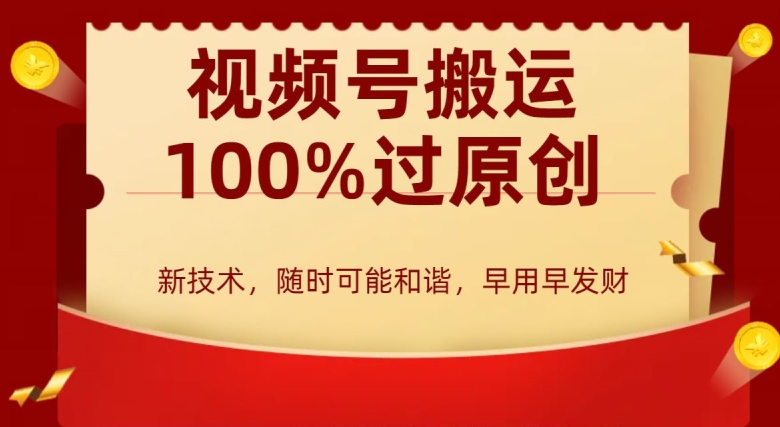 视频号搬运
100%过原创

新技术，随时可能和谐，早用早发财